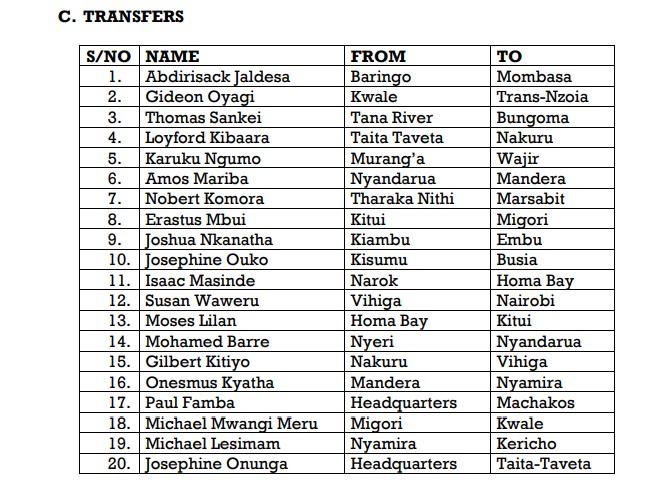 C. TRANSFERS

| S/NO | NAME | FROM | TO |
|---|---|---|---|
| 1. | Abdirisack Jaldesa | Baringo | Mombasa |
| 2. | Gideon Oyagi | Kwale | Trans-Nzoia |
| 3. | Thomas Sankei | Tana River | Bungoma |
| 4. | Loyford Kibaara | Taita Taveta | Nakuru |
| 5. | Karuku Ngumo | Murang'a | Wajir |
| 6. | Amos Mariba | Nyandarua | Mandera |
| 7. | Nobert Komora | Tharaka Nithi | Marsabit |
| 8. | Erastus Mbui | Kitui | Migori |
| 9. | Joshua Nkanatha | Kiambu | Embu |
| 10. | Josephine Ouko | Kisumu | Busia |
| 11. | Isaac Masinde | Narok | Homa Bay |
| 12. | Susan Waweru | Vihiga | Nairobi |
| 13. | Moses Lilan | Homa Bay | Kitui |
| 14. | Mohamed Barre | Nyeri | Nyandarua |
| 15. | Gilbert Kitiyo | Nakuru | Vihiga |
| 16. | Onesmus Kyatha | Mandera | Nyamira |
| 17. | Paul Famba | Headquarters | Machakos |
| 18. | Michael Mwangi Meru | Migori | Kwale |
| 19. | Michael Lesimam | Nyamira | Kericho |
| 20. | Josephine Onunga | Headquarters | Taita-Taveta |